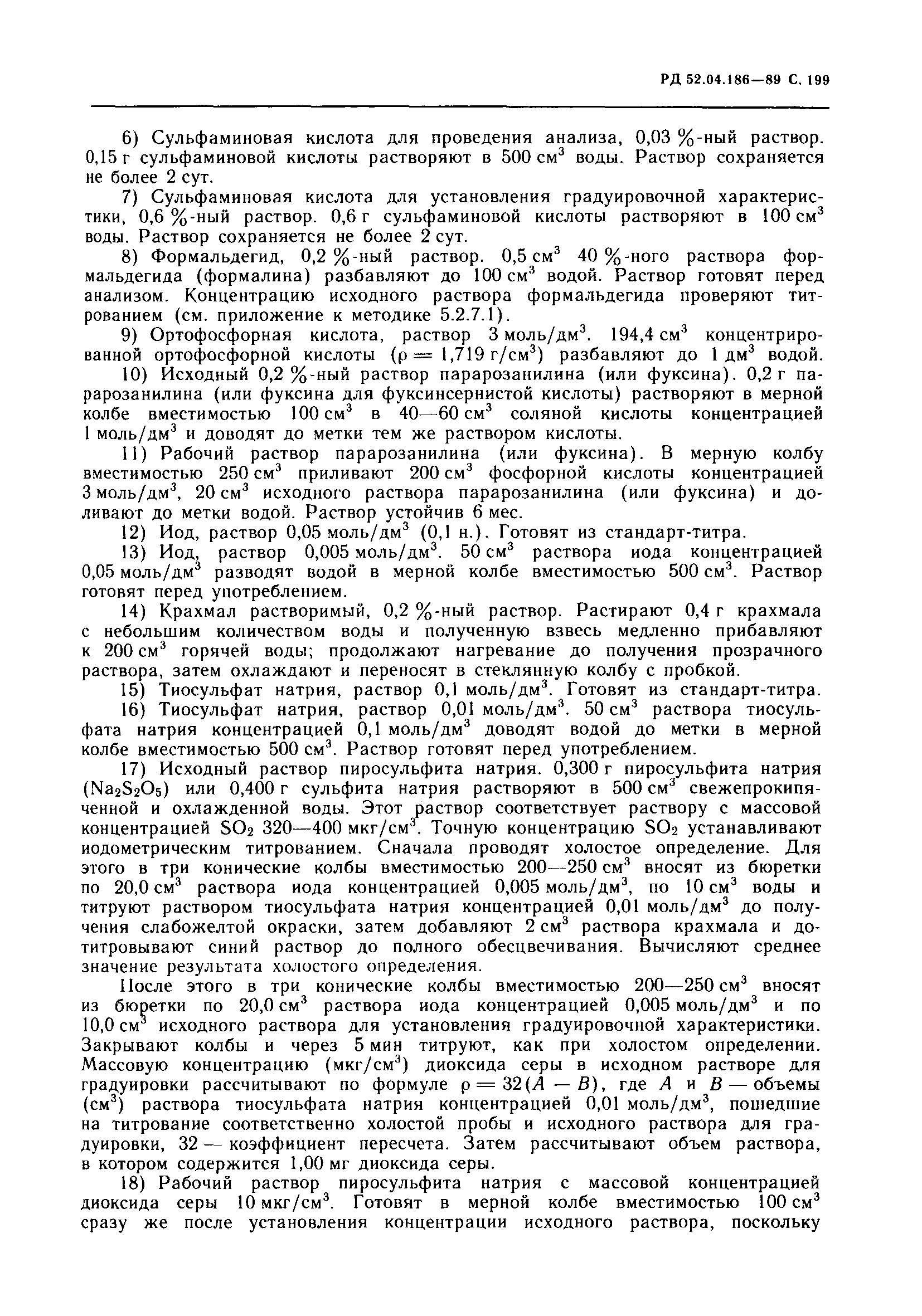 РД 52.04.186—89 С. 199

6) Сульфаминовая кислота для проведения анализа, 0,03 %-ный раствор. 0,15 г сульфаминовой кислоты растворяют в 500 см$^3$ воды. Раствор сохраняется не более 2 сут.

7) Сульфаминовая кислота для установления градуировочной характеристики, 0,6 %-ный раствор. 0,6 г сульфаминовой кислоты растворяют в 100 см$^3$ воды. Раствор сохраняется не более 2 сут.

8) Формальдегид, 0,2 %-ный раствор. 0,5 см$^3$ 40 %-ного раствора формальдегида (формалина) разбавляют до 100 см$^3$ водой. Раствор готовят перед анализом. Концентрацию исходного раствора формальдегида проверяют титрованием (см. приложение к методике 5.2.7.1).

9) Ортофосфорная кислота, раствор 3 моль/дм$^3$. 194,4 см$^3$ концентрированной ортофосфорной кислоты ($\rho = 1,719$ г/см$^3$) разбавляют до 1 дм$^3$ водой.

10) Исходный 0,2 %-ный раствор парарозанилина (или фуксина). 0,2 г парарозанилина (или фуксина для фуксинсернистой кислоты) растворяют в мерной колбе вместимостью 100 см$^3$ в 40—60 см$^3$ соляной кислоты концентрацией 1 моль/дм$^3$ и доводят до метки тем же раствором кислоты.

11) Рабочий раствор парарозанилина (или фуксина). В мерную колбу вместимостью 250 см$^3$ приливают 200 см$^3$ фосфорной кислоты концентрацией 3 моль/дм$^3$, 20 см$^3$ исходного раствора парарозанилина (или фуксина) и доливают до метки водой. Раствор устойчив 6 мес.

12) Иод, раствор 0,05 моль/дм$^3$ (0,1 н.). Готовят из стандарт-титра.

13) Иод, раствор 0,005 моль/дм$^3$. 50 см$^3$ раствора иода концентрацией 0,05 моль/дм$^3$ разводят водой в мерной колбе вместимостью 500 см$^3$. Раствор готовят перед употреблением.

14) Крахмал растворимый, 0,2 %-ный раствор. Растирают 0,4 г крахмала с небольшим количеством воды и полученную взвесь медленно прибавляют к 200 см$^3$ горячей воды; продолжают нагревание до получения прозрачного раствора, затем охлаждают и переносят в стеклянную колбу с пробкой.

15) Тиосульфат натрия, раствор 0,1 моль/дм$^3$. Готовят из стандарт-титра.

16) Тиосульфат натрия, раствор 0,01 моль/дм$^3$. 50 см$^3$ раствора тиосульфата натрия концентрацией 0,1 моль/дм$^3$ доводят водой до метки в мерной колбе вместимостью 500 см$^3$. Раствор готовят перед употреблением.

17) Исходный раствор пиросульфита натрия. 0,300 г пиросульфита натрия ($Na_2S_2O_5$) или 0,400 г сульфита натрия растворяют в 500 см$^3$ свежепрокипяченной и охлажденной воды. Этот раствор соответствует раствору с массовой концентрацией $SO_2$ 320—400 мкг/см$^3$. Точную концентрацию $SO_2$ устанавливают иодометрическим титрованием. Сначала проводят холостое определение. Для этого в три конические колбы вместимостью 200—250 см$^3$ вносят из бюретки по 20,0 см$^3$ раствора иода концентрацией 0,005 моль/дм$^3$, по 10 см$^3$ воды и титруют раствором тиосульфата натрия концентрацией 0,01 моль/дм$^3$ до получения слабожелтой окраски, затем добавляют 2 см$^3$ раствора крахмала и дотитровывают синий раствор до полного обесцвечивания. Вычисляют среднее значение результата холостого определения.

После этого в три конические колбы вместимостью 200—250 см$^3$ вносят из бюретки по 20,0 см$^3$ раствора иода концентрацией 0,005 моль/дм$^3$ и по 10,0 см$^3$ исходного раствора для установления градуировочной характеристики. Закрывают колбы и через 5 мин титруют, как при холостом определении. Массовую концентрацию (мкг/см$^3$) диоксида серы в исходном растворе для градуировки рассчитывают по формуле $\rho = 32(A - B)$, где $A$ и $B$ — объемы (см$^3$) раствора тиосульфата натрия концентрацией 0,01 моль/дм$^3$, пошедшие на титрование соответственно холостой пробы и исходного раствора для градуировки, 32 — коэффициент пересчета. Затем рассчитывают объем раствора, в котором содержится 1,00 мг диоксида серы.

18) Рабочий раствор пиросульфита натрия с массовой концентрацией диоксида серы 10 мкг/см$^3$. Готовят в мерной колбе вместимостью 100 см$^3$ сразу же после установления концентрации исходного раствора, поскольку